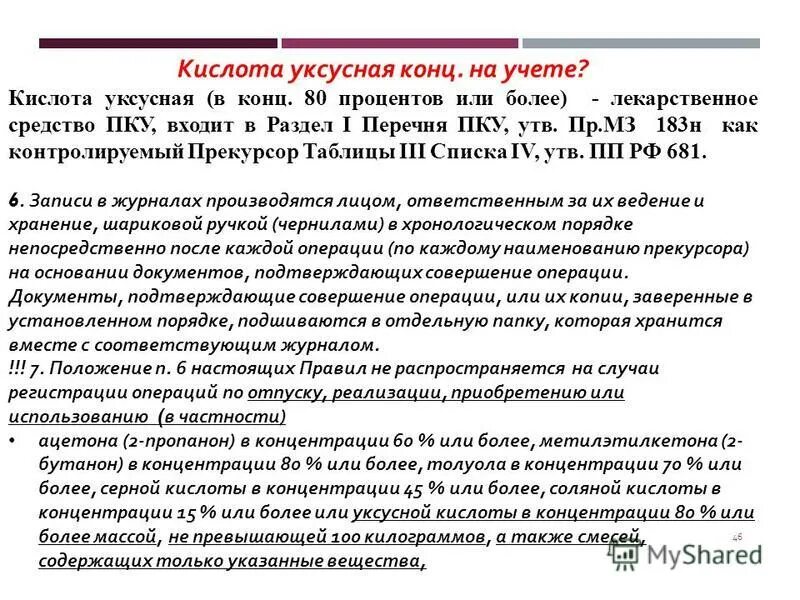 Кислота уксусная конц. на учете?

Кислота уксусная (в конц. 80 процентов или более) - лекарственное средство ПКУ, входит в Раздел I Перечня ПКУ, утв. Пр.МЗ 183н как контролируемый Прекурсор Таблицы III Списка IV, утв. ПП РФ 681.

6. Записи в журналах производятся лицом, ответственным за их ведение и хранение, шариковой ручкой (чернилами) в хронологическом порядке непосредственно после каждой операции (по каждому наименованию прекурсора) на основании документов, подтверждающих совершение операции. Документы, подтверждающие совершение операции, или их копии, заверенные в установленном порядке, подшиваются в отдельную папку, которая хранится вместе с соответствующим журналом.
!!! 7. Положение п. 6 настоящих Правил не распространяется на случаи регистрации операций по отпуску, реализации, приобретению или использованию (в частности)
• ацетона (2-пропанон) в концентрации 60 % или более, метилэтилкетона (2-бутанон) в концентрации 80 % или более, толуола в концентрации 70 % или более, серной кислоты в концентрации 45 % или более, соляной кислоты в концентрации 15 % или более или уксусной кислоты в концентрации 80 % или более массой, не превышающей 100 килограммов, а также смесей, содержащих только указанные вещества,

46

MyShared